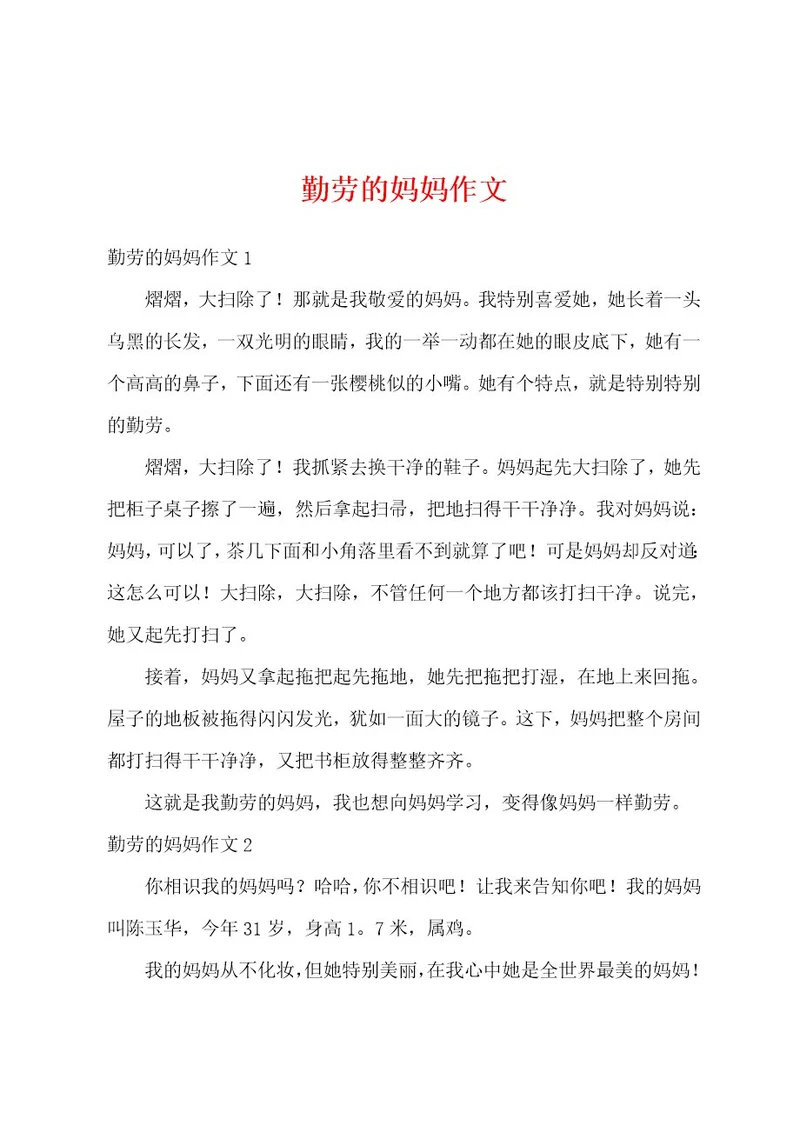 勤劳的妈妈作文

勤劳的妈妈作文 1

熠熠，大扫除了！那就是我敬爱的妈妈。我特别喜爱她，她长着一头乌黑的长发，一双光明的眼睛，我的一举一动都在她的眼皮底下，她有一个高高的鼻子，下面还有一张樱桃似的小嘴。她有个特点，就是特别特别的勤劳。

熠熠，大扫除了！我抓紧去换干净的鞋子。妈妈起先大扫除了，她先把柜子桌子擦了一遍，然后拿起扫帚，把地扫得干干净净。我对妈妈说：妈妈，可以了，茶几下面和小角落里看不到就算了吧！可是妈妈却反对道：这怎么可以！大扫除，大扫除，不管任何一个地方都该打扫干净。说完，她又起先打扫了。

接着，妈妈又拿起拖把起先拖地，她先把拖把打湿，在地上来回拖。屋子的地板被拖得闪闪发光，犹如一面大的镜子。这下，妈妈把整个房间都打扫得干干净净，又把书柜放得整整齐齐。

这就是我勤劳的妈妈，我也想向妈妈学习，变得像妈妈一样勤劳。

勤劳的妈妈作文 2

你相识我的妈妈吗？哈哈，你不相识吧！让我来告知你吧！我的妈妈叫陈玉华，今年 31 岁，身高 1。7 米，属鸡。

我的妈妈从不化妆，但她特别美丽，在我心中她是全世界最美的妈妈！